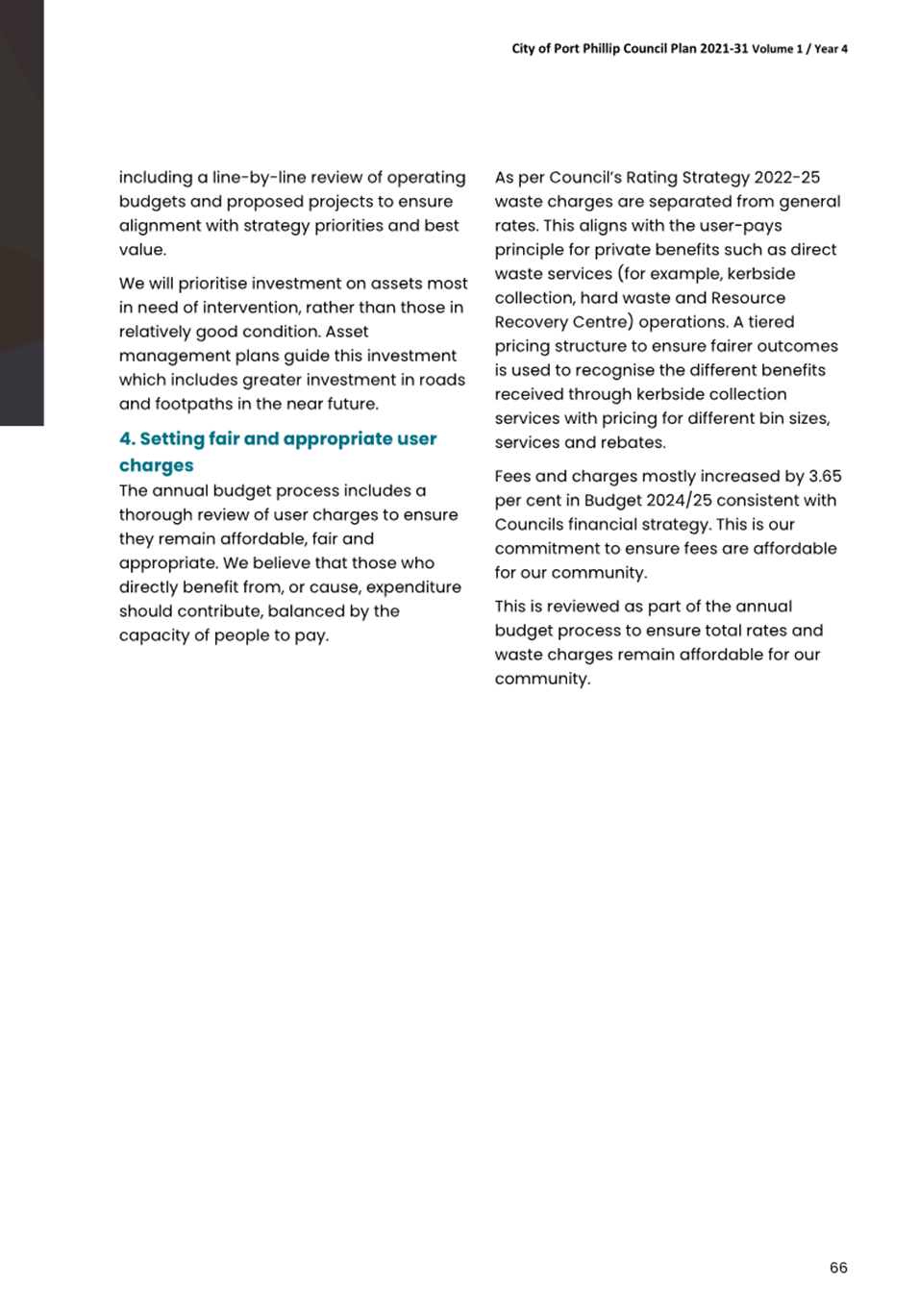 City of Port Phillip Council Plan 2021-31 Volume 1 / Year 4

including a line-by-line review of operating budgets and proposed projects to ensure alignment with strategy priorities and best value.

We will prioritise investment on assets most in need of intervention, rather than those in relatively good condition. Asset management plans guide this investment which includes greater investment in roads and footpaths in the near future.

4. Setting fair and appropriate user charges

The annual budget process includes a thorough review of user charges to ensure they remain affordable, fair and appropriate. We believe that those who directly benefit from, or cause, expenditure should contribute, balanced by the capacity of people to pay.

As per Council's Rating Strategy 2022-25 waste charges are separated from general rates. This aligns with the user-pays principle for private benefits such as direct waste services (for example, kerbside collection, hard waste and Resource Recovery Centre) operations. A tiered pricing structure to ensure fairer outcomes is used to recognise the different benefits received through kerbside collection services with pricing for different bin sizes, services and rebates.

Fees and charges mostly increased by 3.65 per cent in Budget 2024/25 consistent with Councils financial strategy. This is our commitment to ensure fees are affordable for our community.

This is reviewed as part of the annual budget process to ensure total rates and waste charges remain affordable for our community.

66